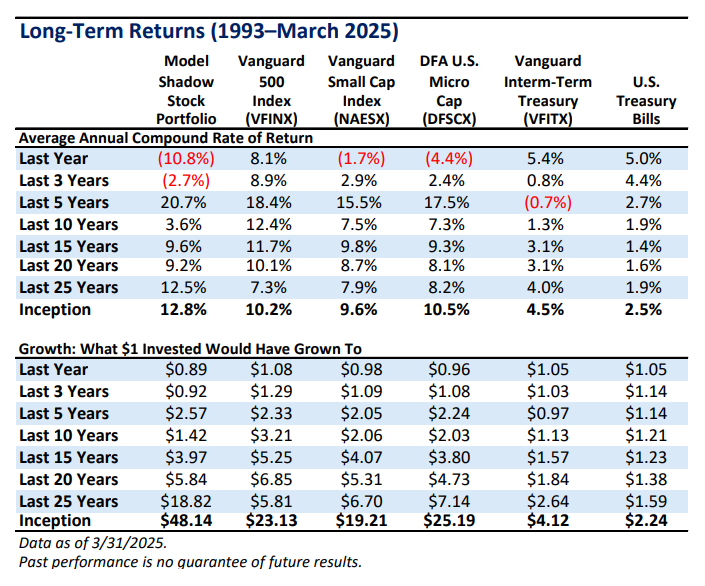 Long-Term Returns (1993–March 2025)

| | Model Shadow Stock Portfolio | Vanguard 500 Index (VFINX) | Vanguard Small Cap Index (NAESX) | DFA U.S. Micro Cap (DFSCX) | Vanguard Interm-Term Treasury (VFITX) | U.S. Treasury Bills |
|---|---|---|---|---|---|---|
| Average Annual Compound Rate of Return | | | | | | |
| Last Year | (10.8%) | 8.1% | (1.7%) | (4.4%) | 5.4% | 5.0% |
| Last 3 Years | (2.7%) | 8.9% | 2.9% | 2.4% | 0.8% | 4.4% |
| Last 5 Years | 20.7% | 18.4% | 15.5% | 17.5% | (0.7%) | 2.7% |
| Last 10 Years | 3.6% | 12.4% | 7.5% | 7.3% | 1.3% | 1.9% |
| Last 15 Years | 9.6% | 11.7% | 9.8% | 9.3% | 3.1% | 1.4% |
| Last 20 Years | 9.2% | 10.1% | 8.7% | 8.1% | 3.1% | 1.6% |
| Last 25 Years | 12.5% | 7.3% | 7.9% | 8.2% | 4.0% | 1.9% |
| Inception | 12.8% | 10.2% | 9.6% | 10.5% | 4.5% | 2.5% |
| Growth: What \$1 Invested Would Have Grown To | | | | | | |
| Last Year | \$0.89 | \$1.08 | \$0.98 | \$0.96 | \$1.05 | \$1.05 |
| Last 3 Years | \$0.92 | \$1.29 | \$1.09 | \$1.08 | \$1.03 | \$1.14 |
| Last 5 Years | \$2.57 | \$2.33 | \$2.05 | \$2.24 | \$0.97 | \$1.14 |
| Last 10 Years | \$1.42 | \$3.21 | \$2.06 | \$2.03 | \$1.13 | \$1.21 |
| Last 15 Years | \$3.97 | \$5.25 | \$4.07 | \$3.80 | \$1.57 | \$1.23 |
| Last 20 Years | \$5.84 | \$6.85 | \$5.31 | \$4.73 | \$1.84 | \$1.38 |
| Last 25 Years | \$18.82 | \$5.81 | \$6.70 | \$7.14 | \$2.64 | \$1.59 |
| Inception | \$48.14 | \$23.13 | \$19.21 | \$25.19 | \$4.12 | \$2.24 |

Data as of 3/31/2025.
Past performance is no guarantee of future results.